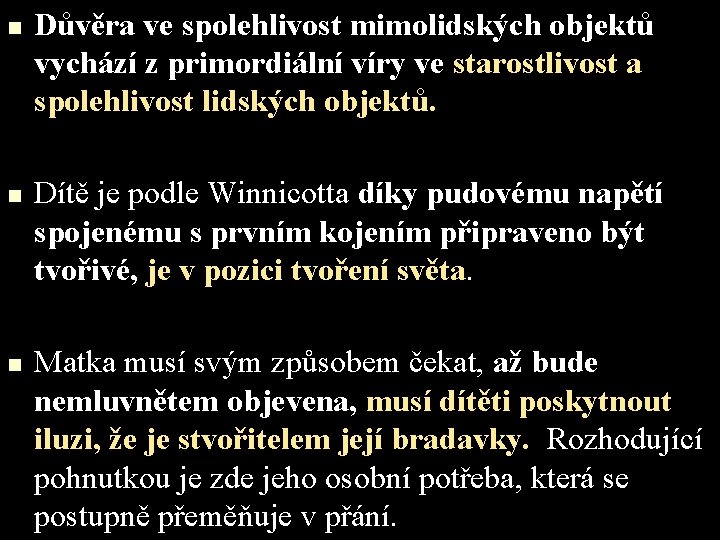 Důvěra ve spolehlivost mimolidských objektů vychází z primordiální víry ve starostlivost a spolehlivost lidských objektů.

Dítě je podle Winnicotta díky pudovému napětí spojenému s prvním kojením připraveno být tvořivé, je v pozici tvoření světa.

Matka musí svým způsobem čekat, až bude nemluvnětem objevena, musí dítěti poskytnout iluzi, že je stvořitelem její bradavky. Rozhodující pohnutkou je zde jeho osobní potřeba, která se postupně přeměňuje v přání.